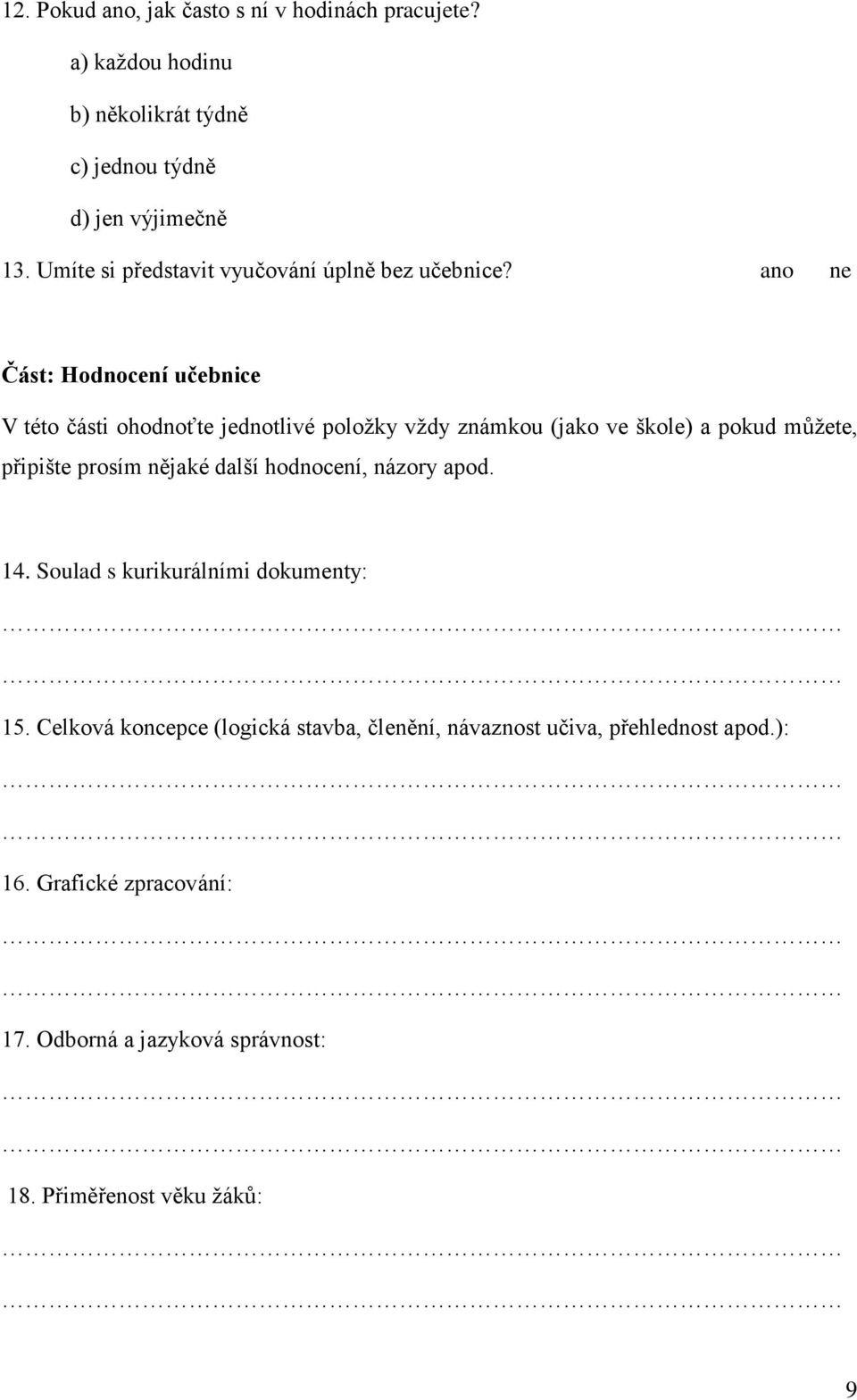 12. Pokud ano, jak často s ní v hodinách pracujete?

a) každou hodinu

b) několikrát týdně

c) jednou týdně

d) jen výjimečně

13. Umíte si představit vyučování úplně bez učebnice? ano ne

Část: Hodnocení učebnice

V této části ohodnoťte jednotlivé položky vždy známkou (jako ve škole) a pokud můžete, připište prosím nějaké další hodnocení, názory apod.

14. Soulad s kurikurálními dokumenty:

…………………………………………………………………………………………

…………………………………………………………………………………………

15. Celková koncepce (logická stavba, členění, návaznost učiva, přehlednost apod.):

…………………………………………………………………………………………

…………………………………………………………………………………………

16. Grafické zpracování:

…………………………………………………………………………………………

…………………………………………………………………………………………

17. Odborná a jazyková správnost:

…………………………………………………………………………………………

…………………………………………………………………………………………

18. Přiměřenost věku žáků:

…………………………………………………………………………………………

…………………………………………………………………………………………

9